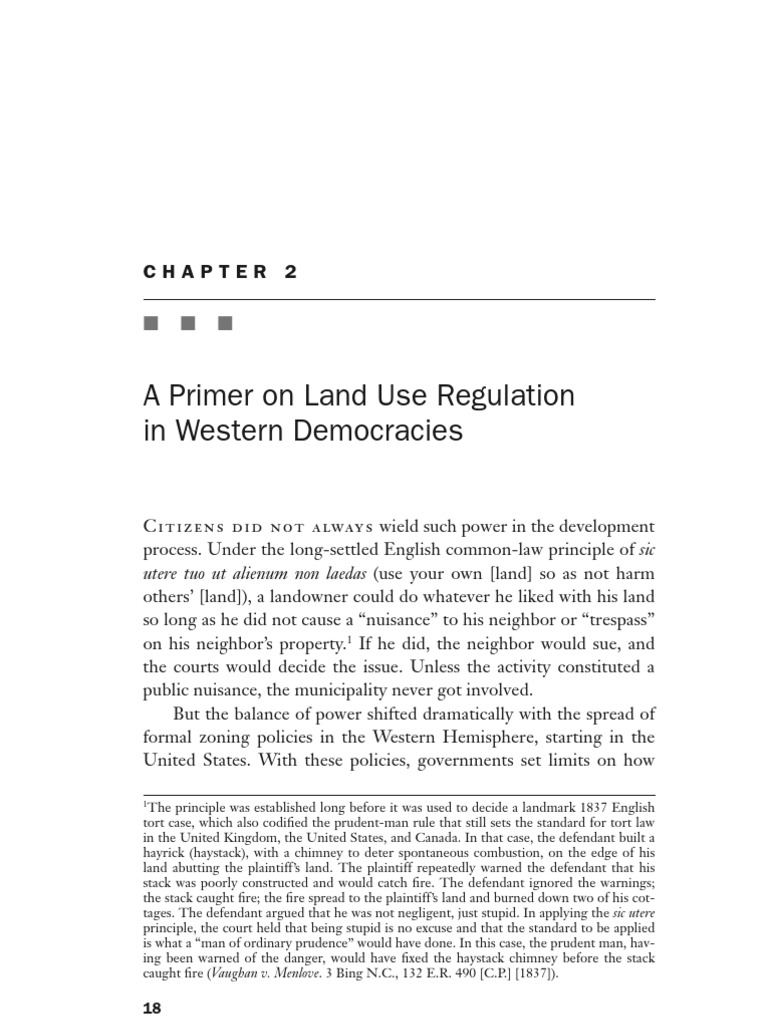 CHAPTER 2

■ ■ ■

A Primer on Land Use Regulation in Western Democracies

Citizens did not always wield such power in the development process. Under the long-settled English common-law principle of sic utere tuo ut alienum non laedas (use your own [land] so as not harm others' [land]), a landowner could do whatever he liked with his land so long as he did not cause a "nuisance" to his neighbor or "trespass" on his neighbor's property.$^1$ If he did, the neighbor would sue, and the courts would decide the issue. Unless the activity constituted a public nuisance, the municipality never got involved.

But the balance of power shifted dramatically with the spread of formal zoning policies in the Western Hemisphere, starting in the United States. With these policies, governments set limits on how

$^1$The principle was established long before it was used to decide a landmark 1837 English tort case, which also codified the prudent-man rule that still sets the standard for tort law in the United Kingdom, the United States, and Canada. In that case, the defendant built a hayrick (haystack), with a chimney to deter spontaneous combustion, on the edge of his land abutting the plaintiff's land. The plaintiff repeatedly warned the defendant that his stack was poorly constructed and would catch fire. The defendant ignored the warnings; the stack caught fire; the fire spread to the plaintiff's land and burned down two of his cottages. The defendant argued that he was not negligent, just stupid. In applying the sic utere principle, the court held that being stupid is no excuse and that the standard to be applied is what a "man of ordinary prudence" would have done. In this case, the prudent man, having been warned of the danger, would have fixed the haystack chimney before the stack caught fire (Vaughan v. Menlove. 3 Bing N.C., 132 E.R. 490 [C.P.] [1837]).

18